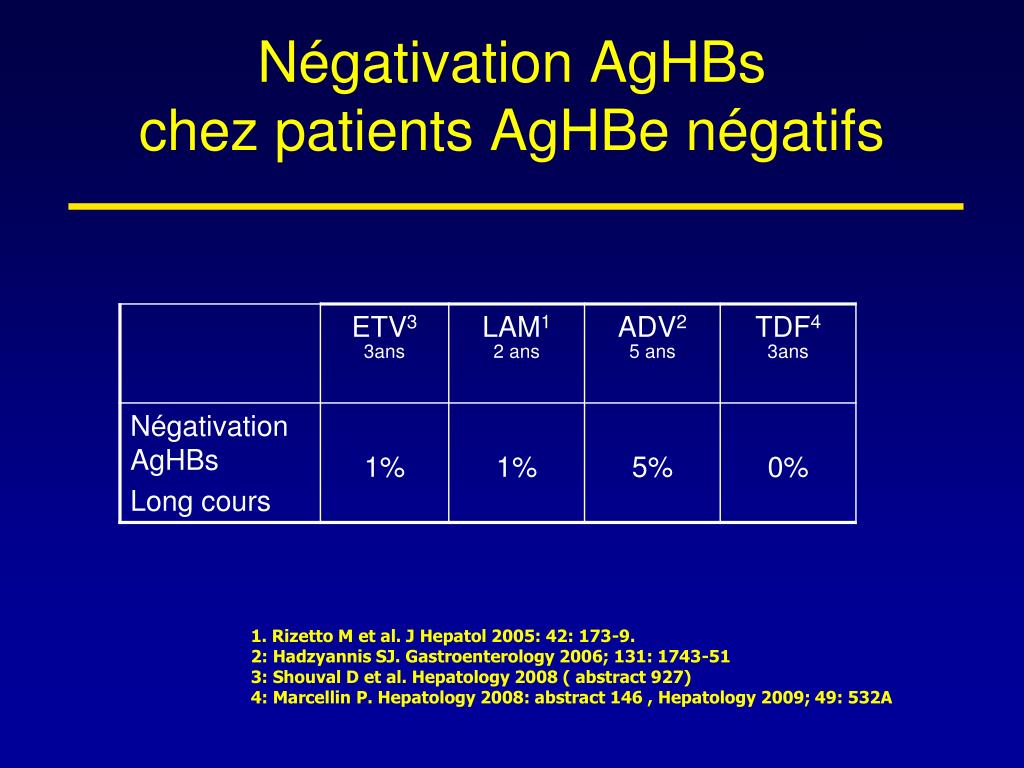 Négativation AgHBs
chez patients AgHBe négatifs

| | ETV$^3$ 3ans | LAM$^1$ 2 ans | ADV$^2$ 5 ans | TDF$^4$ 3ans |
|---|---|---|---|---|
| Négativation AgHBs Long cours | 1% | 1% | 5% | 0% |

1. Rizetto M et al. J Hepatol 2005: 42: 173-9.
2: Hadzyannis SJ. Gastroenterology 2006; 131: 1743-51
3: Shouval D et al. Hepatology 2008 ( abstract 927)
4: Marcellin P. Hepatology 2008: abstract 146 , Hepatology 2009; 49: 532A